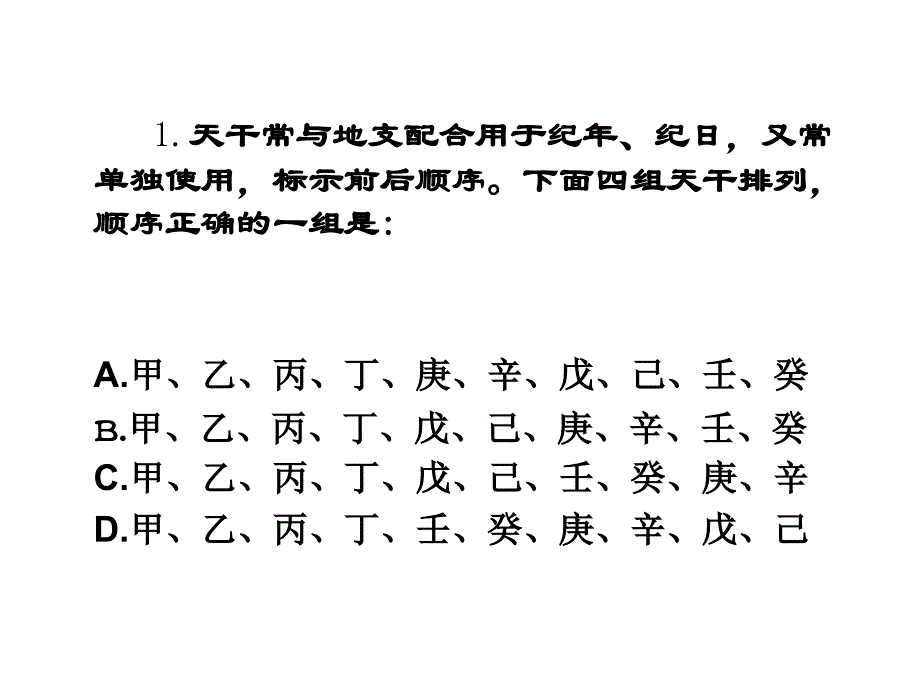 1. 天干常与地支配合用于纪年、纪日，又常单独使用，标示前后顺序。下面四组天干排列，顺序正确的一组是：

A.甲、乙、丙、丁、庚、辛、戊、己、壬、癸
B.甲、乙、丙、丁、戊、己、庚、辛、壬、癸
C.甲、乙、丙、丁、戊、己、壬、癸、庚、辛
D.甲、乙、丙、丁、壬、癸、庚、辛、戊、己